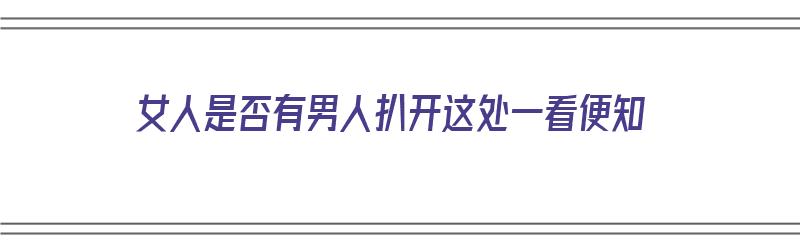 女人是否有男人扒开这处一看便知